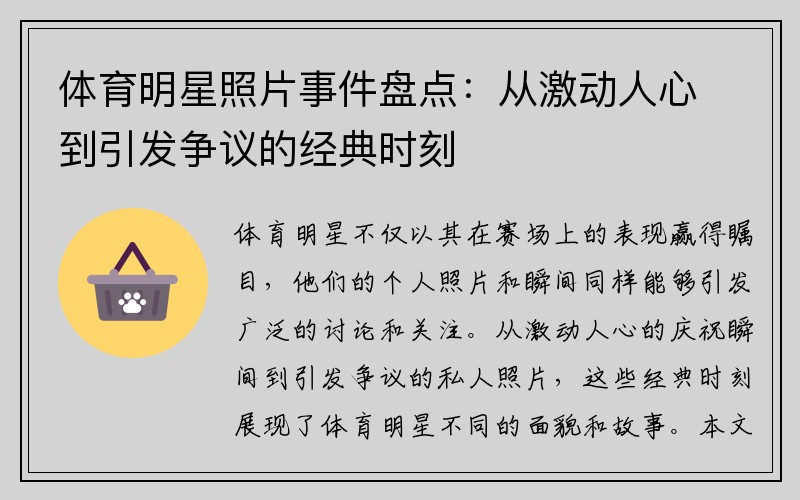 体育明星照片事件盘点：从激动人心到引发争议的经典时刻

体育明星不仅以其在赛场上的表现赢得瞩目，他们的个人照片和瞬间同样能够引发广泛的讨论和关注。从激动人心的庆祝瞬间到引发争议的私人照片，这些经典时刻展现了体育明星不同的面貌和故事。本文